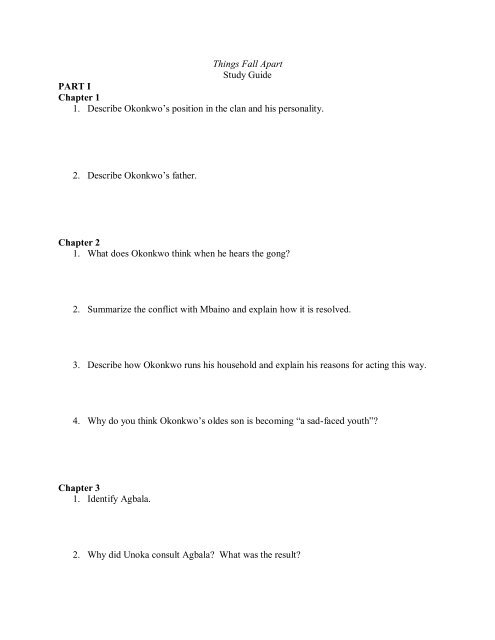 Things Fall Apart
Study Guide

PART I
Chapter 1

1. Describe Okonkwo's position in the clan and his personality.

2. Describe Okonkwo's father.

Chapter 2

1. What does Okonkwo think when he hears the gong?

2. Summarize the conflict with Mbaino and explain how it is resolved.

3. Describe how Okonkwo runs his household and explain his reasons for acting this way.

4. Why do you think Okonkwo's oldes son is becoming "a sad-faced youth"?

Chapter 3

1. Identify Agbala.

2. Why did Unoka consult Agbala? What was the result?